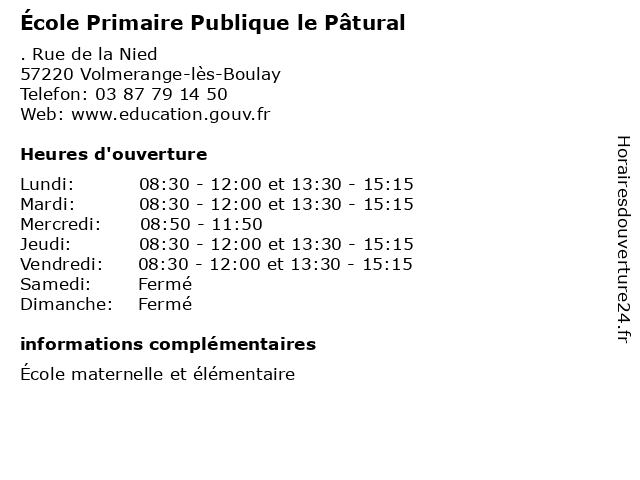 École Primaire Publique le Pâtural

. Rue de la Nied
57220 Volmerange-lès-Boulay
Telefon: 03 87 79 14 50
Web: www.education.gouv.fr

Heures d'ouverture

Lundi: 08:30 - 12:00 et 13:30 - 15:15
Mardi: 08:30 - 12:00 et 13:30 - 15:15
Mercredi: 08:50 - 11:50
Jeudi: 08:30 - 12:00 et 13:30 - 15:15
Vendredi: 08:30 - 12:00 et 13:30 - 15:15
Samedi: Fermé
Dimanche: Fermé

informations complémentaires

École maternelle et élémentaire

Horairesdouverture24.fr